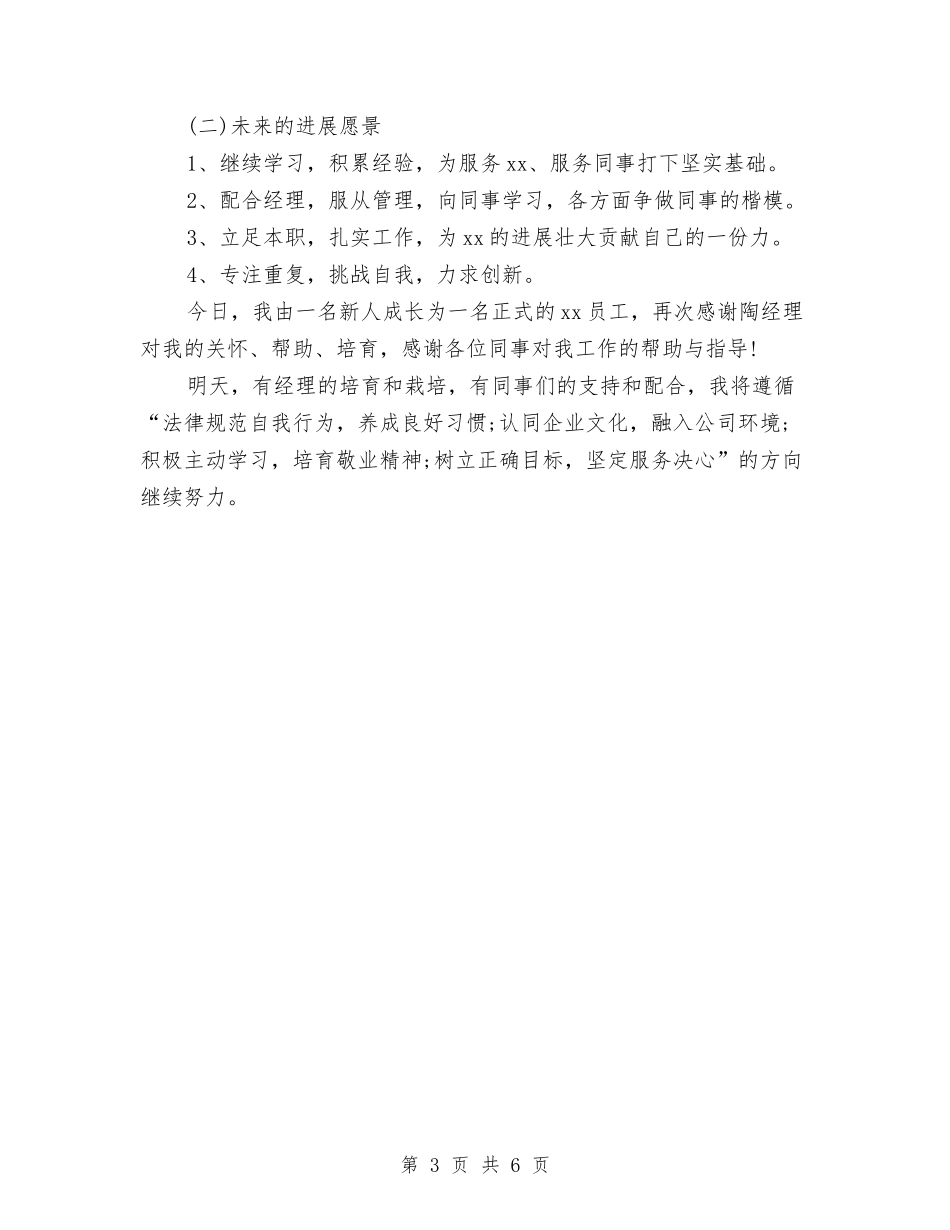 (二)未来的进展愿景

1、继续学习，积累经验，为服务xx、服务同事打下坚实基础。

2、配合经理，服从管理，向同事学习，各方面争做同事的楷模。

3、立足本职，扎实工作，为xx的进展壮大贡献自己的一份力。

4、专注重复，挑战自我，力求创新。

今日，我由一名新人成长为一名正式的xx员工，再次感谢陶经理对我的关怀、帮助、培育，感谢各位同事对我工作的帮助与指导!

明天，有经理的培育和栽培，有同事们的支持和配合，我将遵循“法律规范自我行为，养成良好习惯;认同企业文化，融入公司环境;积极主动学习，培育敬业精神;树立正确目标，坚定服务决心”的方向继续努力。

第 3 页 共 6 页